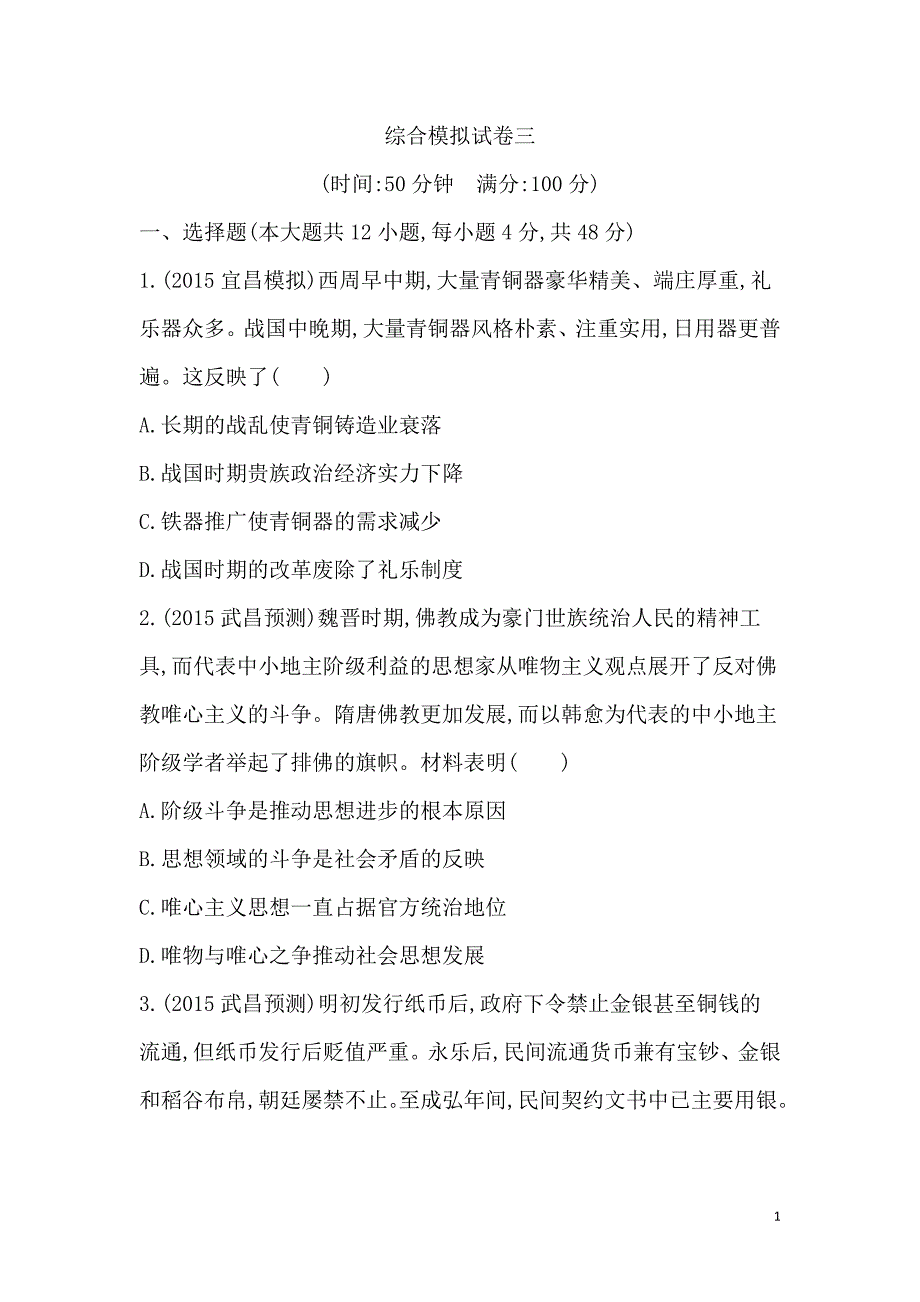 综合模拟试卷三

(时间:50 分钟　满分:100 分)

一、选择题(本大题共 12 小题,每小题 4 分,共 48 分)

1.(2015 宜昌模拟)西周早中期,大量青铜器豪华精美、端庄厚重,礼乐器众多。战国中晚期,大量青铜器风格朴素、注重实用,日用器更普遍。这反映了(　　)

A.长期的战乱使青铜铸造业衰落

B.战国时期贵族政治经济实力下降

C.铁器推广使青铜器的需求减少

D.战国时期的改革废除了礼乐制度

2.(2015 武昌预测)魏晋时期,佛教成为豪门世族统治人民的精神工具,而代表中小地主阶级利益的思想家从唯物主义观点展开了反对佛教唯心主义的斗争。隋唐佛教更加发展,而以韩愈为代表的中小地主阶级学者举起了排佛的旗帜。材料表明(　　)

A.阶级斗争是推动思想进步的根本原因

B.思想领域的斗争是社会矛盾的反映

C.唯心主义思想一直占据官方统治地位

D.唯物与唯心之争推动社会思想发展

3.(2015 武昌预测)明初发行纸币后,政府下令禁止金银甚至铜钱的流通,但纸币发行后贬值严重。永乐后,民间流通货币兼有宝钞、金银和稻谷布帛,朝廷屡禁不止。至成弘年间,民间契约文书中已主要用银。

1